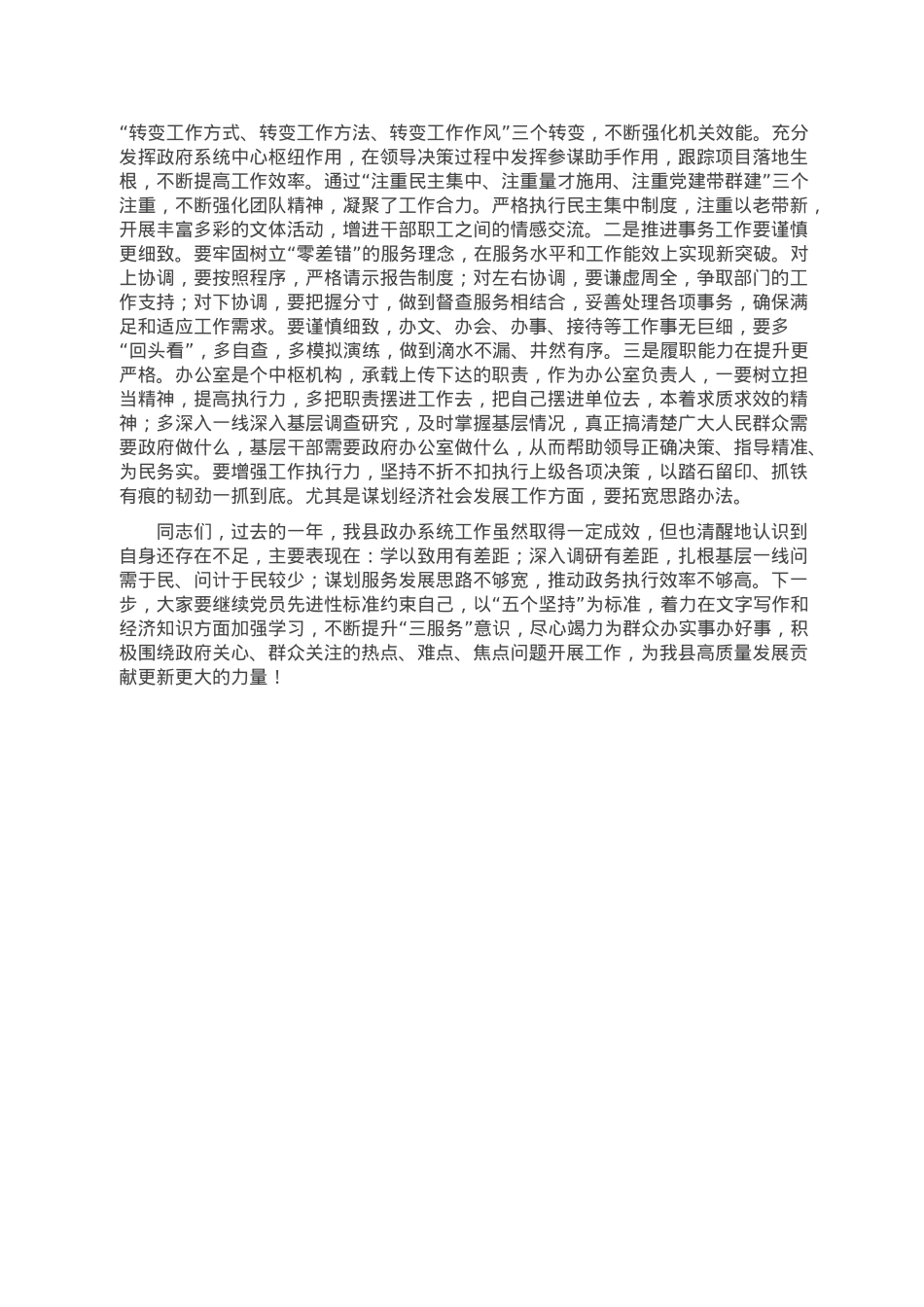 “转变工作方式、转变工作方法、转变工作作风”三个转变，不断强化机关效能。充分发挥政府系统中心枢纽作用，在领导决策过程中发挥参谋助手作用，跟踪项目落地生根，不断提高工作效率。通过“注重民主集中、注重量才施用、注重党建带群建”三个注重，不断强化团队精神，凝聚了工作合力。严格执行民主集中制度，注重以老带新，开展丰富多彩的文体活动，增进干部职工之间的情感交流。二是推进事务工作要谨慎更细致。要牢固树立“零差错”的服务理念，在服务水平和工作能效上实现新突破。对上协调，要按照程序，严格请示报告制度；对左右协调，要谦虚周全，争取部门的工作支持；对下协调，要把握分寸，做到督查服务相结合，妥善处理各项事务，确保满足和适应工作需求。要谨慎细致，办文、办会、办事、接待等工作事无巨细，要多“回头看”，多自查，多模拟演练，做到滴水不漏、井然有序。三是履职能力在提升更严格。办公室是个中枢机构，承载上传下达的职责，作为办公室负责人，一要树立担当精神，提高执行力，多把职责摆进工作去，把自己摆进单位去，本着求质求效的精神；多深入一线深入基层调查研究，及时掌握基层情况，真正搞清楚广大人民群众需要政府做什么，基层干部需要政府办公室做什么，从而帮助领导正确决策、指导精准、为民务实。要增强工作执行力，坚持不折不扣执行上级各项决策，以踏石留印、抓铁有痕的韧劲一抓到底。尤其是谋划经济社会发展工作方面，要拓宽思路办法。

同志们，过去的一年，我县政办系统工作虽然取得一定成效，但也清醒地认识到自身还存在不足，主要表现在：学以致用有差距；深入调研有差距，扎根基层一线问需于民、问计于民较少；谋划服务发展思路不够宽，推动政务执行效率不够高。下一步，大家要继续党员先进性标准约束自己，以“五个坚持”为标准，着力在文字写作和经济知识方面加强学习，不断提升“三服务”意识，尽心竭力为群众办实事办好事，积极围绕政府关心、群众关注的热点、难点、焦点问题开展工作，为我县高质量发展贡献更新更大的力量！